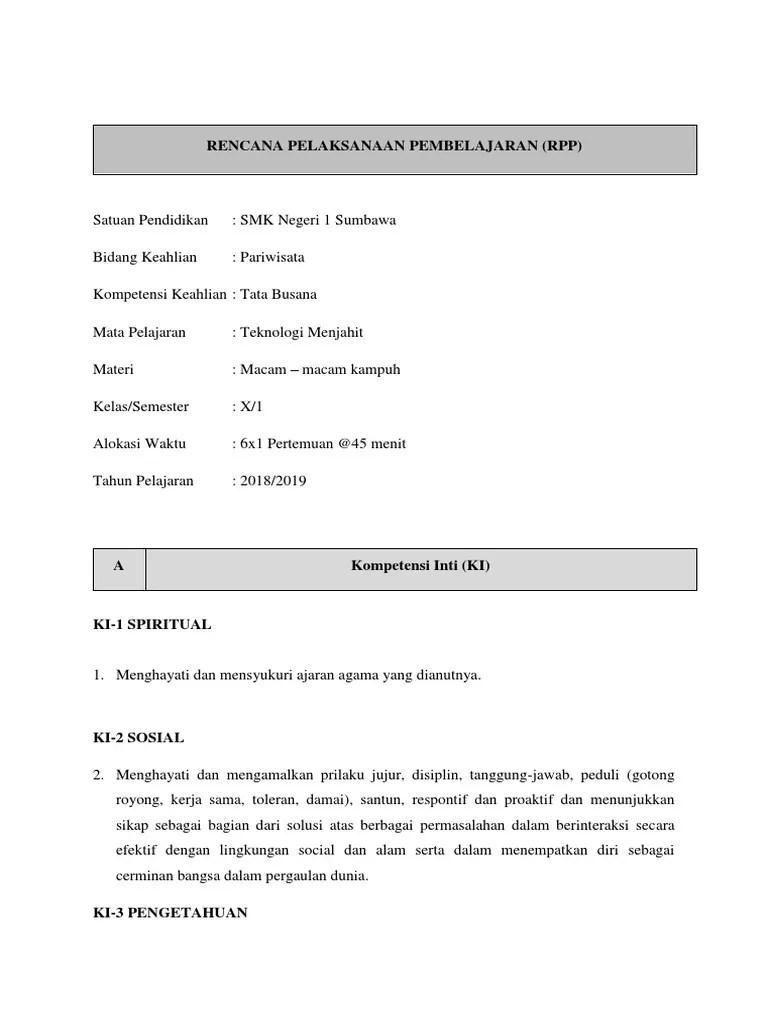 RENCANA PELAKSANAAN PEMBELAJARAN (RPP)

Satuan Pendidikan : SMK Negeri 1 Sumbawa

Bidang Keahlian : Pariwisata

Kompetensi Keahlian : Tata Busana

Mata Pelajaran : Teknologi Menjahit

Materi : Macam – macam kampuh

Kelas/Semester : X/1

Alokasi Waktu : 6x1 Pertemuan @45 menit

Tahun Pelajaran : 2018/2019

| A | Kompetensi Inti (KI) |
|---|---|

KI-1 SPIRITUAL

1. Menghayati dan mensyukuri ajaran agama yang dianutnya.

KI-2 SOSIAL

2. Menghayati dan mengamalkan prilaku jujur, disiplin, tanggung-jawab, peduli (gotong royong, kerja sama, toleran, damai), santun, respontif dan proaktif dan menunjukkan sikap sebagai bagian dari solusi atas berbagai permasalahan dalam berinteraksi secara efektif dengan lingkungan social dan alam serta dalam menempatkan diri sebagai cerminan bangsa dalam pergaulan dunia.

KI-3 PENGETAHUAN